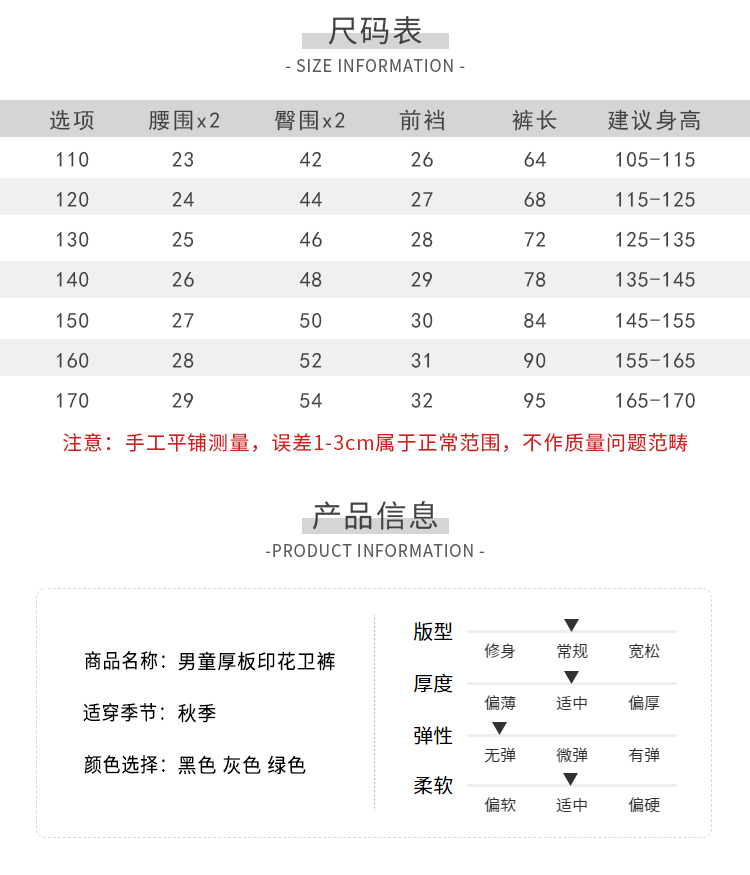 尺码表

- SIZE INFORMATION -

| 选项 | 腰围x2 | 臀围x2 | 前裆 | 裤长 | 建议身高 |
|---|---|---|---|---|---|
| 110 | 23 | 42 | 26 | 64 | 105-115 |
| 120 | 24 | 44 | 27 | 68 | 115-125 |
| 130 | 25 | 46 | 28 | 72 | 125-135 |
| 140 | 26 | 48 | 29 | 78 | 135-145 |
| 150 | 27 | 50 | 30 | 84 | 145-155 |
| 160 | 28 | 52 | 31 | 90 | 155-165 |
| 170 | 29 | 54 | 32 | 95 | 165-170 |

注意：手工平铺测量，误差1-3cm属于正常范围，不作质量问题范畴

产品信息

-PRODUCT INFORMATION -

商品名称：男童厚板印花卫裤

适穿季节：秋季

颜色选择：黑色 灰色 绿色

版型
修身 常规 宽松

厚度
偏薄 适中 偏厚

弹性
无弹 微弹 有弹

柔软
偏软 适中 偏硬